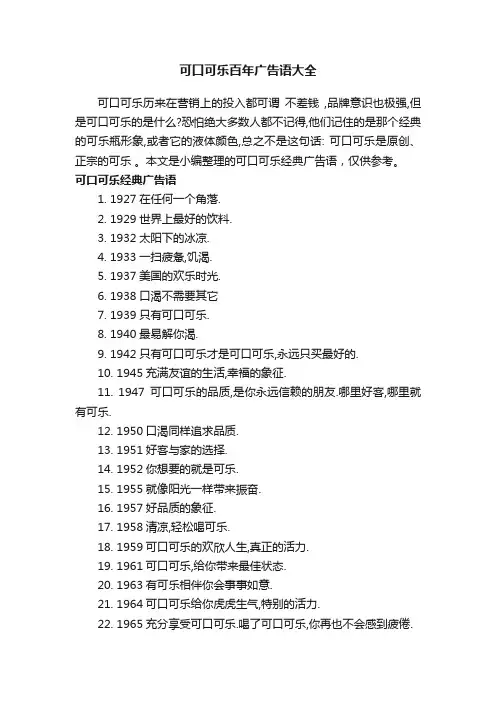 可口可乐百年广告语大全

可口可乐历来在营销上的投入都可谓 不差钱 ,品牌意识也极强,但是可口可乐的是什么?恐怕绝大多数人都不记得,他们记住的是那个经典的可乐瓶形象,或者它的液体颜色,总之不是这句话: 可口可乐是原创、正宗的可乐 。本文是小编整理的可口可乐经典广告语，仅供参考。

可口可乐经典广告语

1. 1927 在任何一个角落.

2. 1929 世界上最好的饮料.

3. 1932 太阳下的冰凉.

4. 1933 一扫疲惫,饥渴.

5. 1937 美国的欢乐时光.

6. 1938 口渴不需要其它

7. 1939 只有可口可乐.

8. 1940 最易解你渴.

9. 1942 只有可口可乐才是可口可乐,永远只买最好的.

10. 1945 充满友谊的生活,幸福的象征.

11. 1947 可口可乐的品质,是你永远信赖的朋友.哪里好客,哪里就有可乐.

12. 1950 口渴同样追求品质.

13. 1951 好客与家的选择.

14. 1952 你想要的就是可乐.

15. 1955 就像阳光一样带来振奋.

16. 1957 好品质的象征.

17. 1958 清凉,轻松喝可乐.

18. 1959 可口可乐的欢欣人生,真正的活力.

19. 1961 可口可乐,给你带来最佳状态.

20. 1963 有可乐相伴你会事事如意.

21. 1964 可口可乐给你虎虎生气,特别的活力.

22. 1965 充分享受可口可乐.喝了可口可乐,你再也不会感到疲倦.